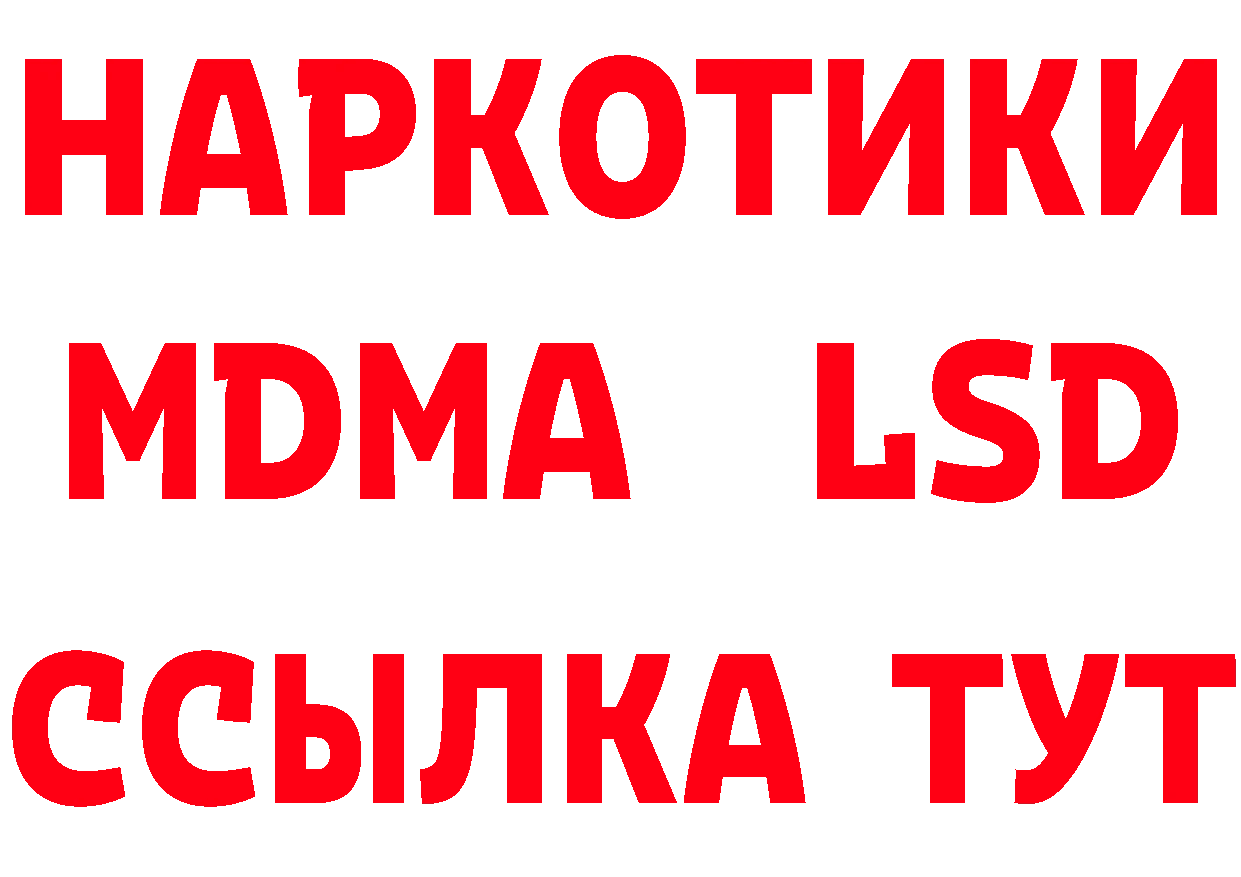 НАРКОТИКИ
MDMA LSD
ССЫЛКА ТУТ